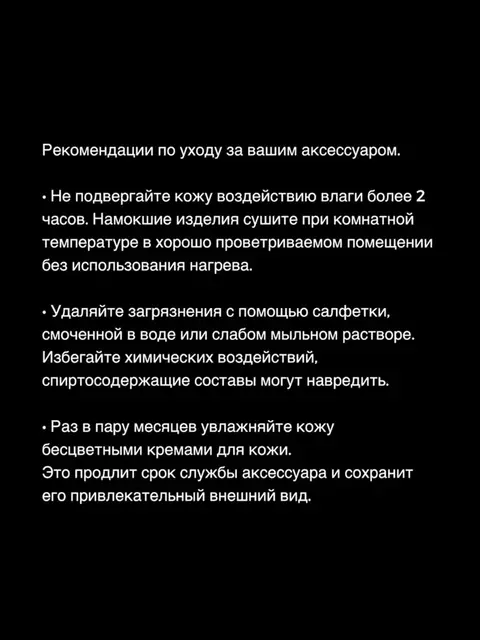 Рекомендации по уходу за вашим аксессуаром.

• Не подвергайте кожу воздействию влаги более 2 часов. Намокшие изделия сушите при комнатной температуре в хорошо проветриваемом помещении без использования нагрева.

• Удаляйте загрязнения с помощью салфетки, смоченной в воде или слабом мыльном растворе. Избегайте химических воздействий, спиртосодержащие составы могут навредить.

• Раз в пару месяцев увлажняйте кожу бесцветными кремами для кожи.
Это продлит срок службы аксессуара и сохранит его привлекательный внешний вид.